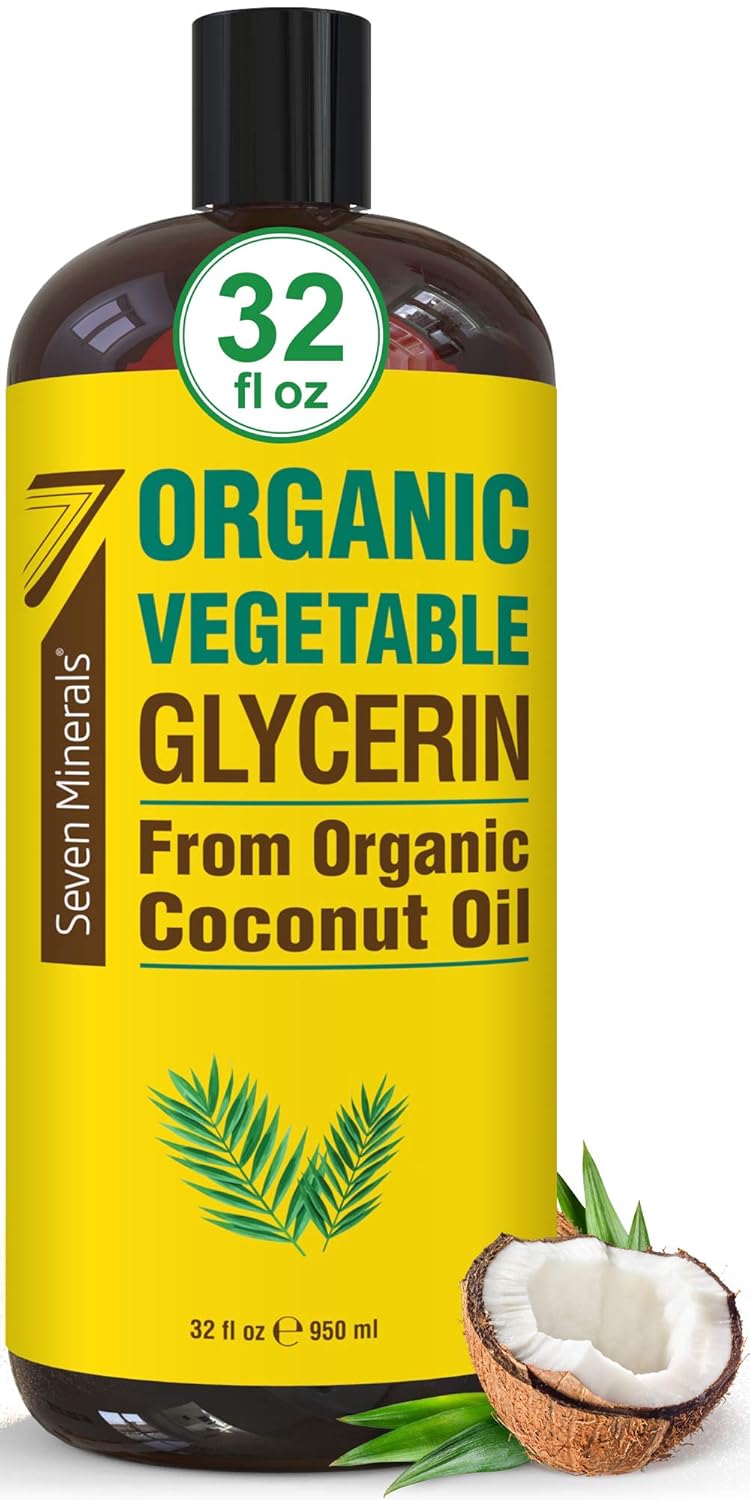 32
fl oz

Seven Minerals®

ORGANIC
VEGETABLE
GLYCERIN

From Organic
Coconut Oil

32 fl oz ℮ 950 ml